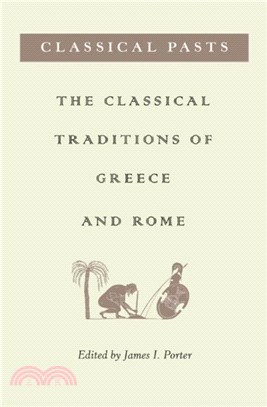 CLASSICAL PASTS

THE CLASSICAL TRADITIONS OF GREECE AND ROME

Edited by James I. Porter